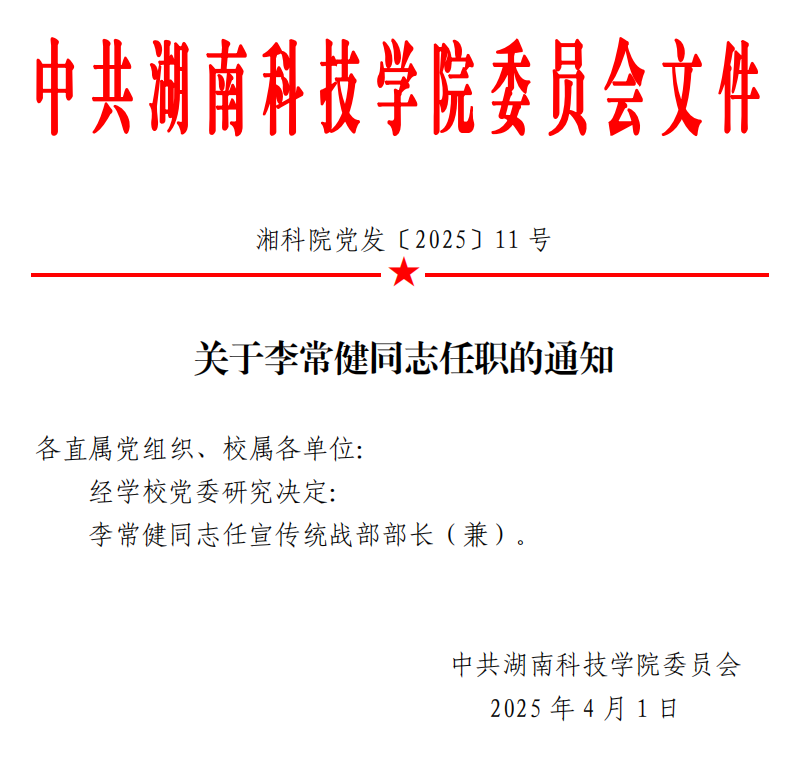 中共湖南科技学院委员会文件

湘科院党发〔2025〕11号

关于李常健同志任职的通知

各直属党组织、校属各单位:

经学校党委研究决定:

李常健同志任宣传统战部部长（兼）。

中共湖南科技学院委员会

2025年4月1日